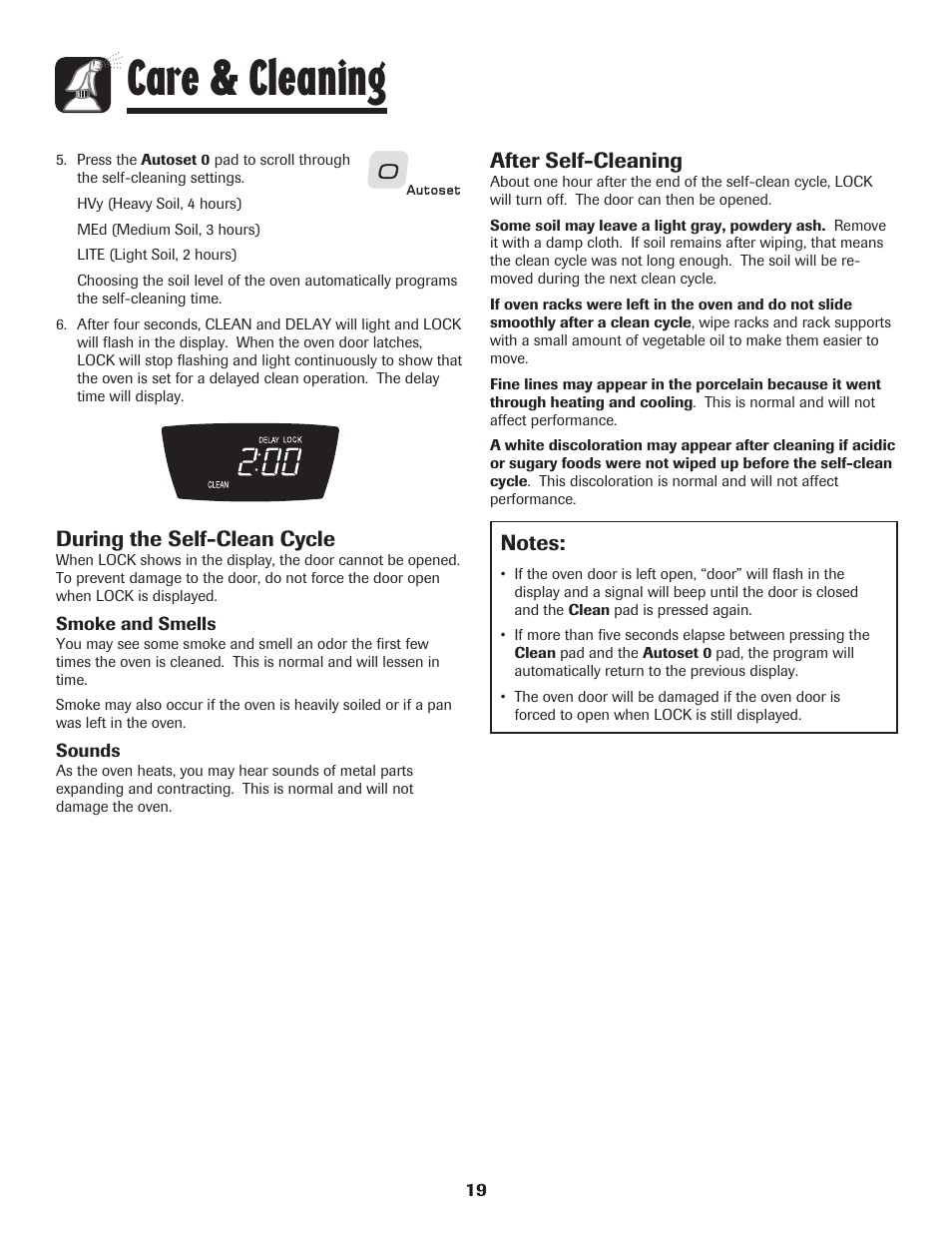 Care & Cleaning

5. Press the Autoset 0 pad to scroll through the self-cleaning settings.

0
Autoset

HVy (Heavy Soil, 4 hours)

MEd (Medium Soil, 3 hours)

LITE (Light Soil, 2 hours)

Choosing the soil level of the oven automatically programs the self-cleaning time.

6. After four seconds, CLEAN and DELAY will light and LOCK will flash in the display. When the oven door latches, LOCK will stop flashing and light continuously to show that the oven is set for a delayed clean operation. The delay time will display.

DELAY LOCK
2:00
CLEAN

During the Self-Clean Cycle
When LOCK shows in the display, the door cannot be opened. To prevent damage to the door, do not force the door open when LOCK is displayed.

Smoke and Smells
You may see some smoke and smell an odor the first few times the oven is cleaned. This is normal and will lessen in time.

Smoke may also occur if the oven is heavily soiled or if a pan was left in the oven.

Sounds
As the oven heats, you may hear sounds of metal parts expanding and contracting. This is normal and will not damage the oven.

After Self-Cleaning
About one hour after the end of the self-clean cycle, LOCK will turn off. The door can then be opened.

Some soil may leave a light gray, powdery ash. Remove it with a damp cloth. If soil remains after wiping, that means the clean cycle was not long enough. The soil will be removed during the next clean cycle.

If oven racks were left in the oven and do not slide smoothly after a clean cycle, wipe racks and rack supports with a small amount of vegetable oil to make them easier to move.

Fine lines may appear in the porcelain because it went through heating and cooling. This is normal and will not affect performance.

A white discoloration may appear after cleaning if acidic or sugary foods were not wiped up before the self-clean cycle. This discoloration is normal and will not affect performance.

Notes:
• If the oven door is left open, “door” will flash in the display and a signal will beep until the door is closed and the Clean pad is pressed again.
• If more than five seconds elapse between pressing the Clean pad and the Autoset 0 pad, the program will automatically return to the previous display.
• The oven door will be damaged if the oven door is forced to open when LOCK is still displayed.

19